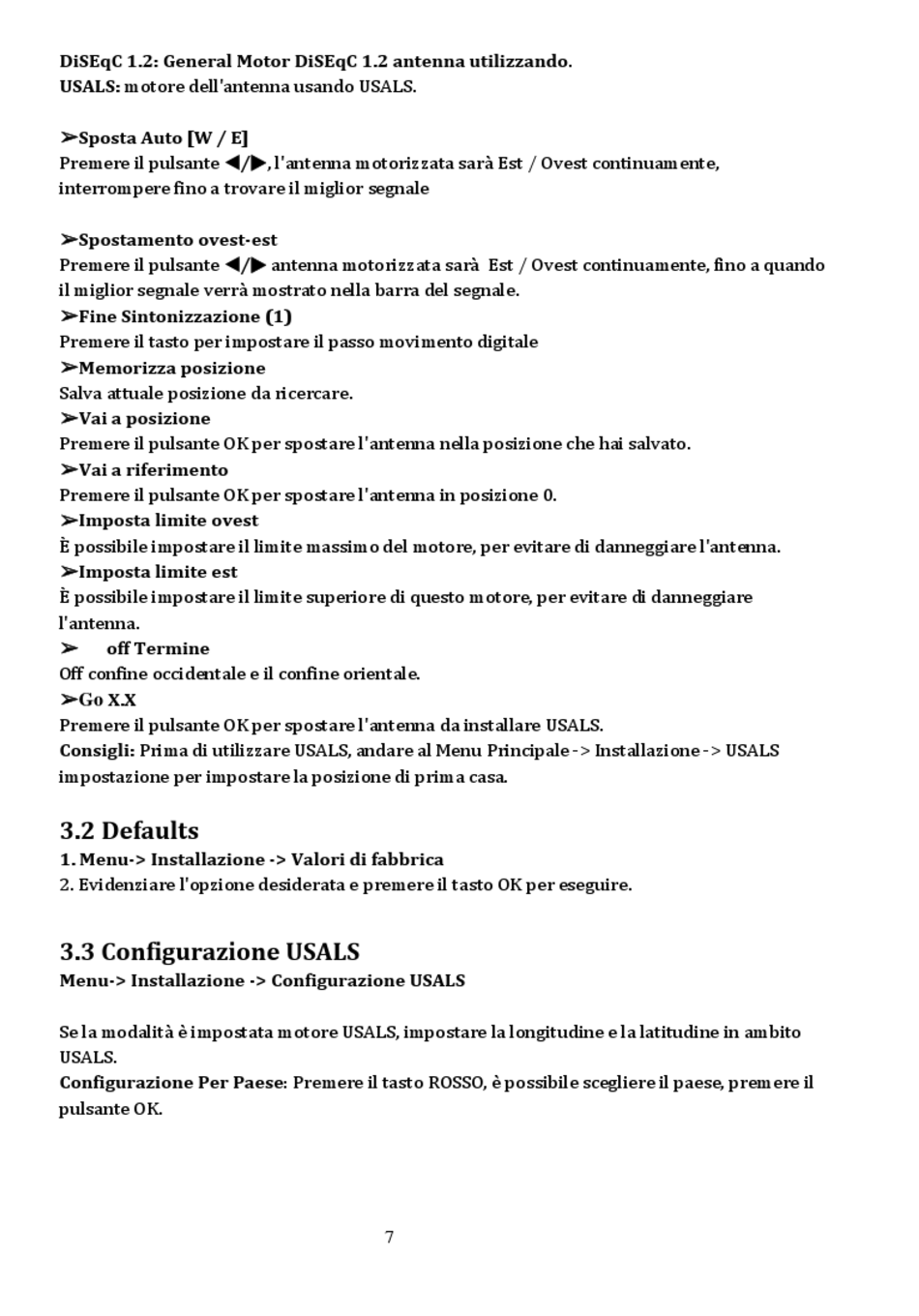 DiSEqC 1.2: General Motor DiSEqC 1.2 antenna utilizzando.
USALS: motore dell'antenna usando USALS.

➢Sposta Auto [W / E]
Premere il pulsante ◀/▶, l'antenna motorizzata sarà Est / Ovest continuamente, interrompere fino a trovare il miglior segnale

➢Spostamento ovest-est
Premere il pulsante ◀/▶ antenna motorizzata sarà Est / Ovest continuamente, fino a quando il miglior segnale verrà mostrato nella barra del segnale.
➢Fine Sintonizzazione (1)
Premere il tasto per impostare il passo movimento digitale
➢Memorizza posizione
Salva attuale posizione da ricercare.
➢Vai a posizione
Premere il pulsante OK per spostare l'antenna nella posizione che hai salvato.
➢Vai a riferimento
Premere il pulsante OK per spostare l'antenna in posizione 0.
➢Imposta limite ovest
È possibile impostare il limite massimo del motore, per evitare di danneggiare l'antenna.
➢Imposta limite est
È possibile impostare il limite superiore di questo motore, per evitare di danneggiare l'antenna.
➢ off Termine
Off confine occidentale e il confine orientale.
➢Go X.X
Premere il pulsante OK per spostare l'antenna da installare USALS.
Consigli: Prima di utilizzare USALS, andare al Menu Principale -> Installazione -> USALS impostazione per impostare la posizione di prima casa.

3.2 Defaults
1. Menu-> Installazione -> Valori di fabbrica
2. Evidenziare l'opzione desiderata e premere il tasto OK per eseguire.

3.3 Configurazione USALS
Menu-> Installazione -> Configurazione USALS

Se la modalità è impostata motore USALS, impostare la longitudine e la latitudine in ambito USALS.
Configurazione Per Paese: Premere il tasto ROSSO, è possibile scegliere il paese, premere il pulsante OK.

7